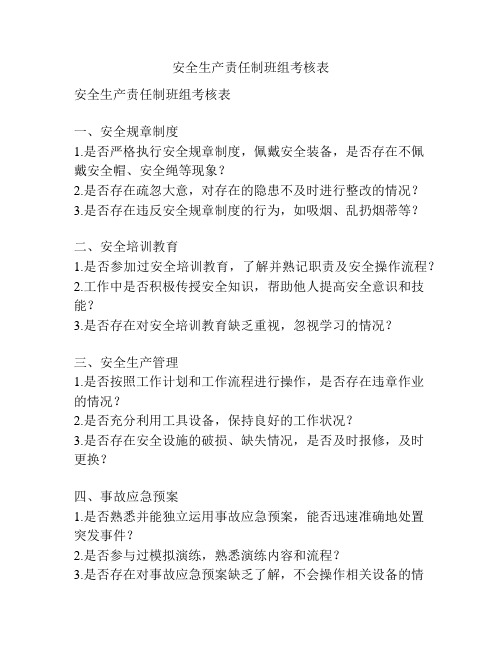 安全生产责任制班组考核表

安全生产责任制班组考核表

一、安全规章制度
1.是否严格执行安全规章制度，佩戴安全装备，是否存在不佩戴安全帽、安全绳等现象？
2.是否存在疏忽大意，对存在的隐患不及时进行整改的情况？
3.是否存在违反安全规章制度的行为，如吸烟、乱扔烟蒂等？

二、安全培训教育
1.是否参加过安全培训教育，了解并熟记职责及安全操作流程？
2.工作中是否积极传授安全知识，帮助他人提高安全意识和技能？
3.是否存在对安全培训教育缺乏重视，忽视学习的情况？

三、安全生产管理
1.是否按照工作计划和工作流程进行操作，是否存在违章作业的情况？
2.是否充分利用工具设备，保持良好的工作状况？
3.是否存在安全设施的破损、缺失情况，是否及时报修，及时更换？

四、事故应急预案
1.是否熟悉并能独立运用事故应急预案，能否迅速准确地处置突发事件？
2.是否参与过模拟演练，熟悉演练内容和流程？
3.是否存在对事故应急预案缺乏了解，不会操作相关设备的情